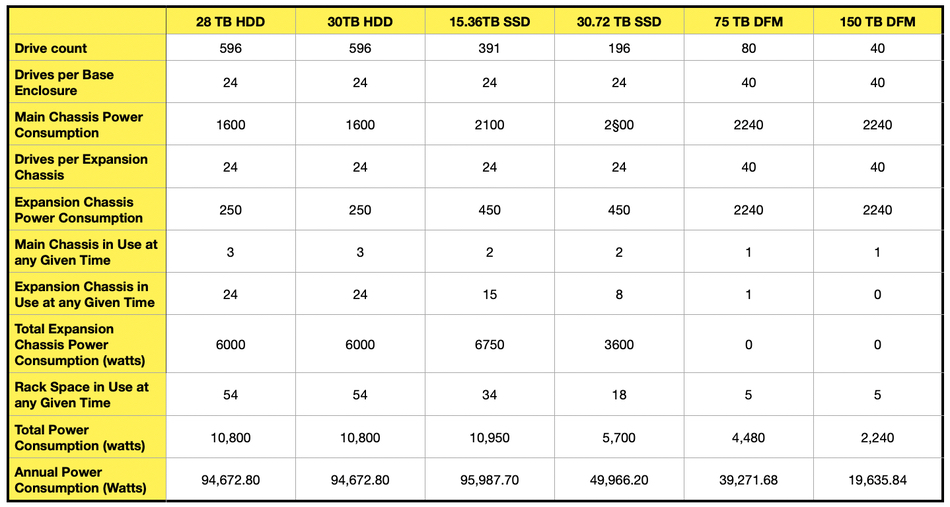 | | 28 TB HDD | 30TB HDD | 15.36TB SSD | 30.72 TB SSD | 75 TB DFM | 150 TB DFM |
|---|---|---|---|---|---|---|
| Drive count | 596 | 596 | 391 | 196 | 80 | 40 |
| Drives per Base Enclosure | 24 | 24 | 24 | 24 | 40 | 40 |
| Main Chassis Power Consumption | 1600 | 1600 | 2100 | 2§00 | 2240 | 2240 |
| Drives per Expansion Chassis | 24 | 24 | 24 | 24 | 40 | 40 |
| Expansion Chassis Power Consumption | 250 | 250 | 450 | 450 | 2240 | 2240 |
| Main Chassis in Use at any Given Time | 3 | 3 | 2 | 2 | 1 | 1 |
| Expansion Chassis in Use at any Given Time | 24 | 24 | 15 | 8 | 1 | 0 |
| Total Expansion Chassis Power Consumption (watts) | 6000 | 6000 | 6750 | 3600 | 0 | 0 |
| Rack Space in Use at any Given Time | 54 | 54 | 34 | 18 | 5 | 5 |
| Total Power Consumption (watts) | 10,800 | 10,800 | 10,950 | 5,700 | 4,480 | 2,240 |
| Annual Power Consumption (Watts) | 94,672.80 | 94,672.80 | 95,987.70 | 49,966.20 | 39,271.68 | 19,635.84 |